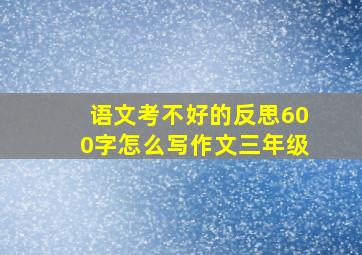 语文考不好的反思600字怎么写作文三年级